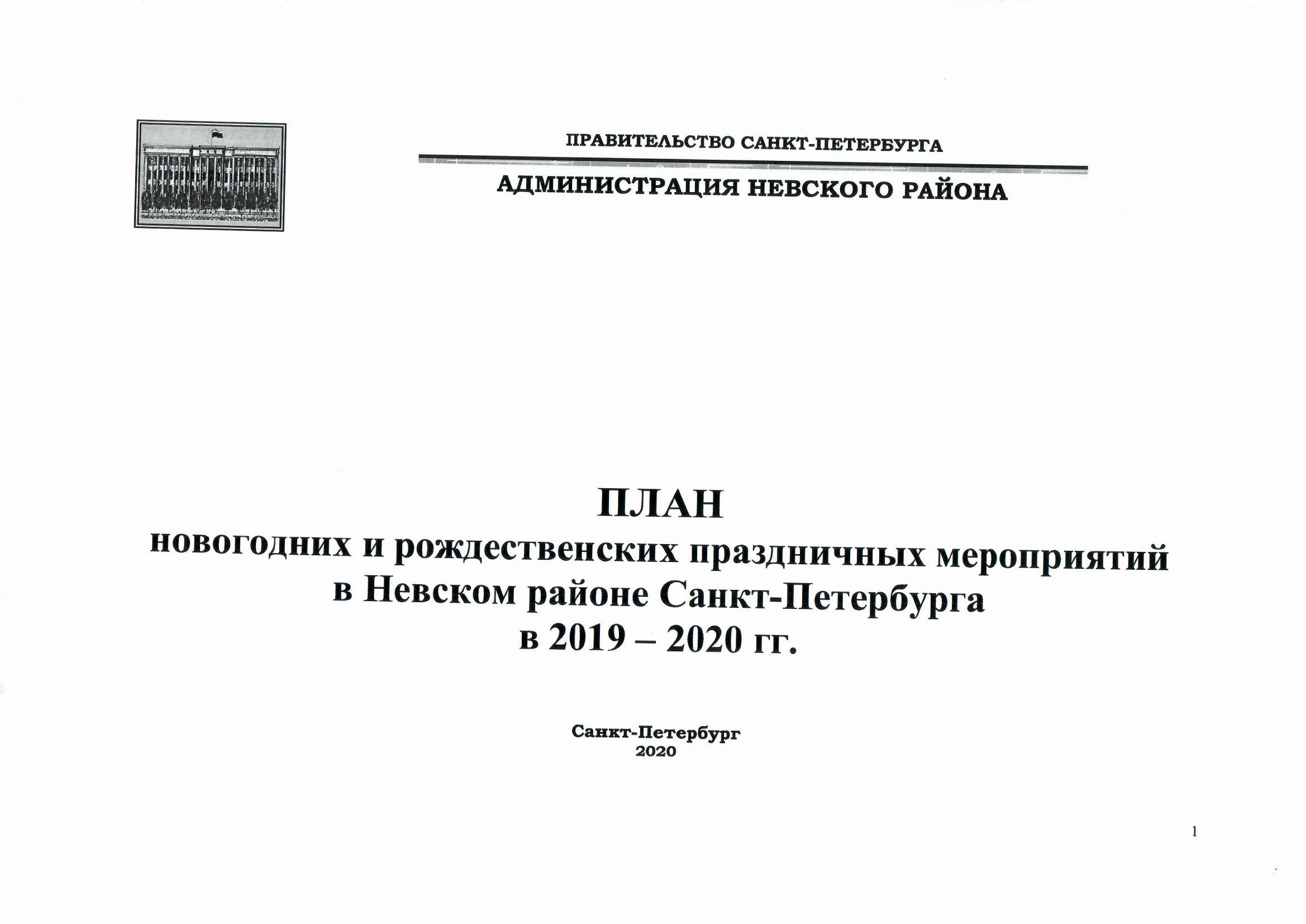 ПРАВИТЕЛЬСТВО САНКТ-ПЕТЕРБУРГА

АДМИНИСТРАЦИЯ НЕВСКОГО РАЙОНА

ПЛАН
новогодних и рождественских праздничных мероприятий
в Невском районе Санкт-Петербурга
в 2019 – 2020 гг.

Санкт-Петербург
2020

1